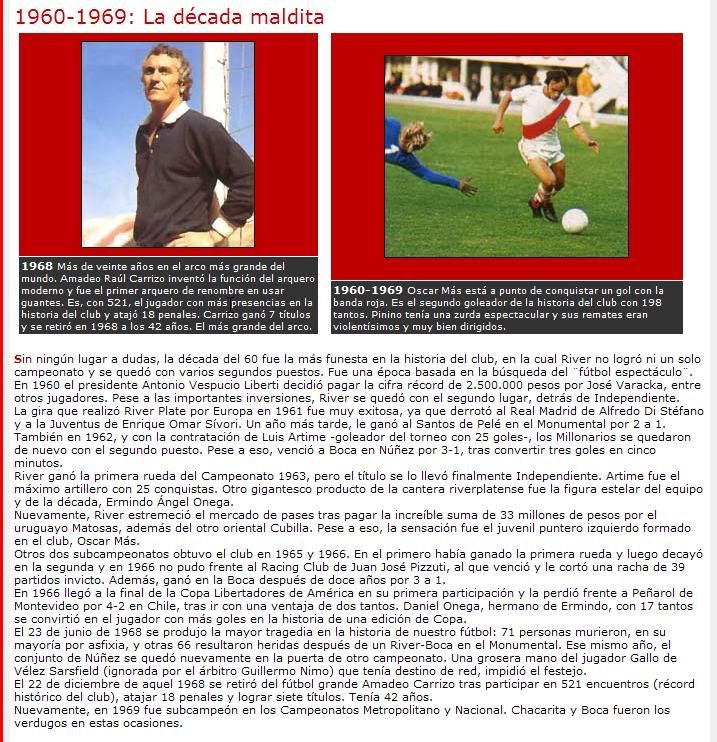 1960-1969: La década maldita

**1968** Más de veinte años en el arco más grande del mundo. Amadeo Raúl Carrizo inventó la función del arquero moderno y fue el primer arquero de renombre en usar guantes. Es, con 521, el jugador con más presencias en la historia del club y atajó 18 penales. Carrizo ganó 7 títulos y se retiró en 1968 a los 42 años. El más grande del arco.

**1960-1969** Oscar Más está a punto de conquistar un gol con la banda roja. Es el segundo goleador de la historia del club con 198 tantos. Pinino tenía una zurda espectacular y sus remates eran violentísimos y muy bien dirigidos.

Sin ningún lugar a dudas, la década del 60 fue la más funesta en la historia del club, en la cual River no logró ni un solo campeonato y se quedó con varios segundos puestos. Fue una época basada en la búsqueda del ¨fútbol espectáculo¨.
En 1960 el presidente Antonio Vespucio Liberti decidió pagar la cifra récord de 2.500.000 pesos por José Varacka, entre otros jugadores. Pese a las importantes inversiones, River se quedó con el segundo lugar, detrás de Independiente.
La gira que realizó River Plate por Europa en 1961 fue muy exitosa, ya que derrotó al Real Madrid de Alfredo Di Stéfano y a la Juventus de Enrique Omar Sívori. Un año más tarde, le ganó al Santos de Pelé en el Monumental por 2 a 1.
También en 1962, y con la contratación de Luis Artime -goleador del torneo con 25 goles-, los Millonarios se quedaron de nuevo con el segundo puesto. Pese a eso, venció a Boca en Núñez por 3-1, tras convertir tres goles en cinco minutos.
River ganó la primera rueda del Campeonato 1963, pero el título se lo llevó finalmente Independiente. Artime fue el máximo artillero con 25 conquistas. Otro gigantesco producto de la cantera riverplatense fue la figura estelar del equipo y de la década, Ermindo Ángel Onega.
Nuevamente, River estremeció el mercado de pases tras pagar la increíble suma de 33 millones de pesos por el uruguayo Matosas, además del otro oriental Cubilla. Pese a eso, la sensación fue el juvenil puntero izquierdo formado en el club, Oscar Más.
Otros dos subcampeonatos obtuvo el club en 1965 y 1966. En el primero había ganado la primera rueda y luego decayó en la segunda y en 1966 no pudo frente al Racing Club de Juan José Pizzuti, al que venció y le cortó una racha de 39 partidos invicto. Además, ganó en la Boca después de doce años por 3 a 1.
En 1966 llegó a la final de la Copa Libertadores de América en su primera participación y la perdió frente a Peñarol de Montevideo por 4-2 en Chile, tras ir con una ventaja de dos tantos. Daniel Onega, hermano de Ermindo, con 17 tantos se convirtió en el jugador con más goles en la historia de una edición de Copa.
El 23 de junio de 1968 se produjo la mayor tragedia en la historia de nuestro fútbol: 71 personas murieron, en su mayoría por asfixia, y otras 66 resultaron heridas después de un River-Boca en el Monumental. Ese mismo año, el conjunto de Núñez se quedó nuevamente en la puerta de otro campeonato. Una grosera mano del jugador Gallo de Vélez Sarsfield (ignorada por el árbitro Guillermo Nimo) que tenía destino de red, impidió el festejo.
El 22 de diciembre de aquel 1968 se retiró del fútbol grande Amadeo Carrizo tras participar en 521 encuentros (récord histórico del club), atajar 18 penales y lograr siete títulos. Tenía 42 años.
Nuevamente, en 1969 fue subcampeón en los Campeonatos Metropolitano y Nacional. Chacarita y Boca fueron los verdugos en estas ocasiones.